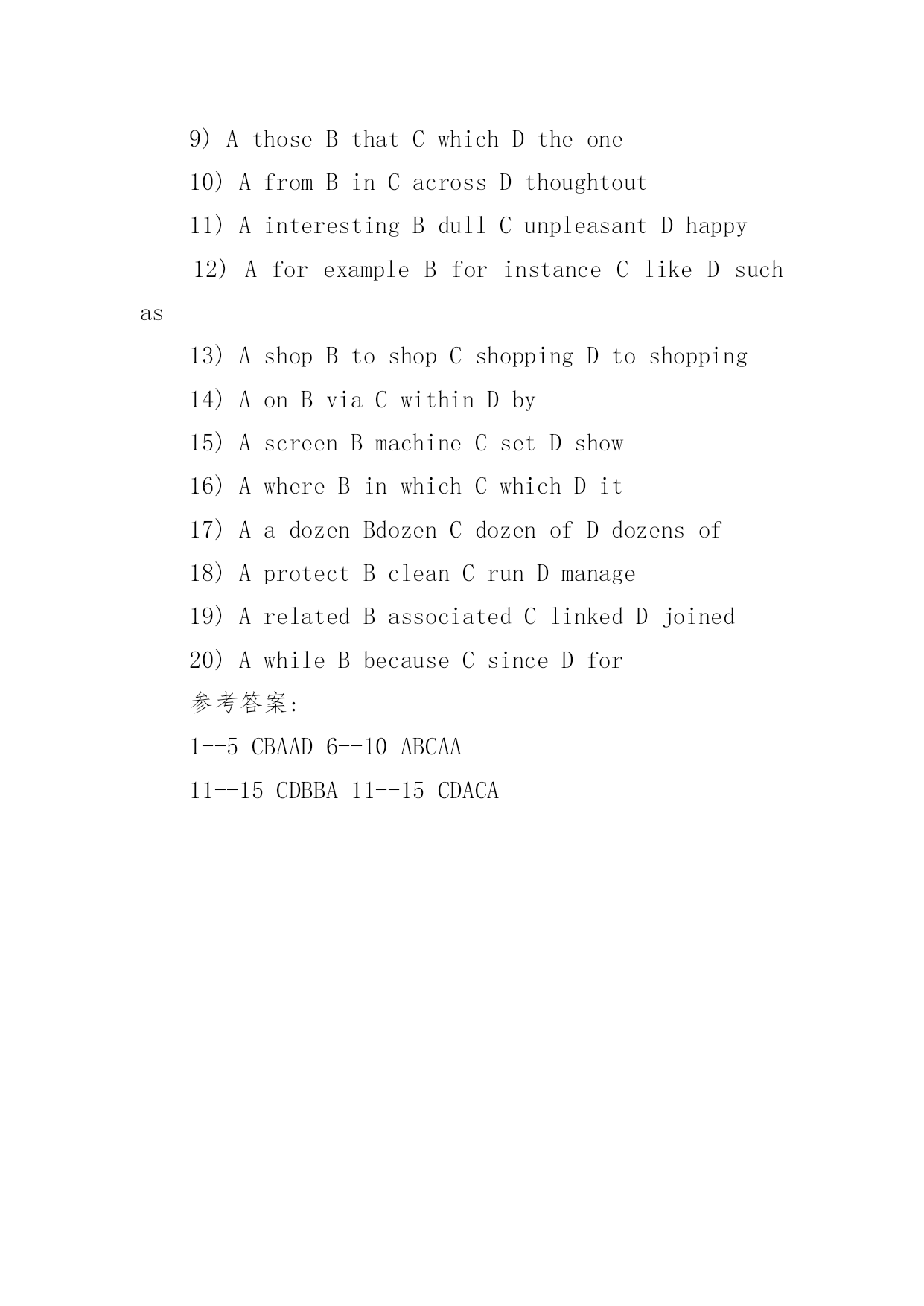 9) A those B that C which D the one

10) A from B in C across D thoughtout

11) A interesting B dull C unpleasant D happy

12) A for example B for instance C like D such as

13) A shop B to shop C shopping D to shopping

14) A on B via C within D by

15) A screen B machine C set D show

16) A where B in which C which D it

17) A a dozen Bdozen C dozen of D dozens of

18) A protect B clean C run D manage

19) A related B associated C linked D joined

20) A while B because C since D for

参考答案:

1--5 CBAAD 6--10 ABCAA

11--15 CDBBA 11--15 CDACA